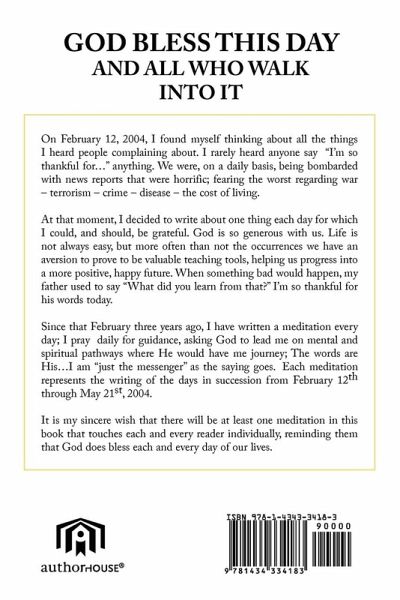 GOD BLESS THIS DAY
AND ALL WHO WALK
INTO IT

On February 12, 2004, I found myself thinking about all the things I heard people complaining about. I rarely heard anyone say "I'm so thankful for…" anything. We were, on a daily basis, being bombarded with news reports that were horrific; fearing the worst regarding war – terrorism – crime – disease – the cost of living.

At that moment, I decided to write about one thing each day for which I could, and should, be grateful. God is so generous with us. Life is not always easy, but more often than not the occurrences we have an aversion to prove to be valuable teaching tools, helping us progress into a more positive, happy future. When something bad would happen, my father used to say "What did you learn from that?" I'm so thankful for his words today.

Since that February three years ago, I have written a meditation every day; I pray daily for guidance, asking God to lead me on mental and spiritual pathways where He would have me journey; The words are His…I am "just the messenger" as the saying goes. Each meditation represents the writing of the days in succession from February 12$^{th}$ through May 21$^{st}$, 2004.

It is my sincere wish that there will be at least one meditation in this book that touches each and every reader individually, reminding them that God does bless each and every day of our lives.

authorHOUSE®

ISBN 978-1-4343-3418-3
90000
9 781434 334183